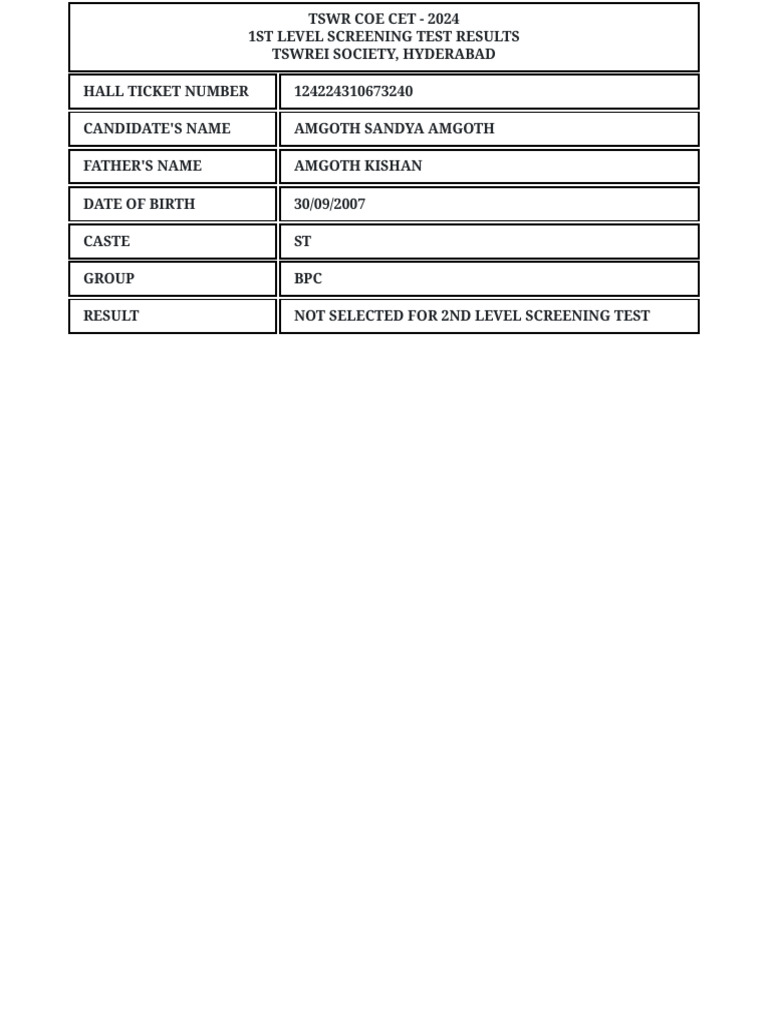 TSWR COE CET - 2024
1ST LEVEL SCREENING TEST RESULTS
TSWREI SOCIETY, HYDERABAD

| HALL TICKET NUMBER | 124224310673240 |
|---|---|
| CANDIDATE'S NAME | AMGOTH SANDYA AMGOTH |
| FATHER'S NAME | AMGOTH KISHAN |
| DATE OF BIRTH | 30/09/2007 |
| CASTE | ST |
| GROUP | BPC |
| RESULT | NOT SELECTED FOR 2ND LEVEL SCREENING TEST |